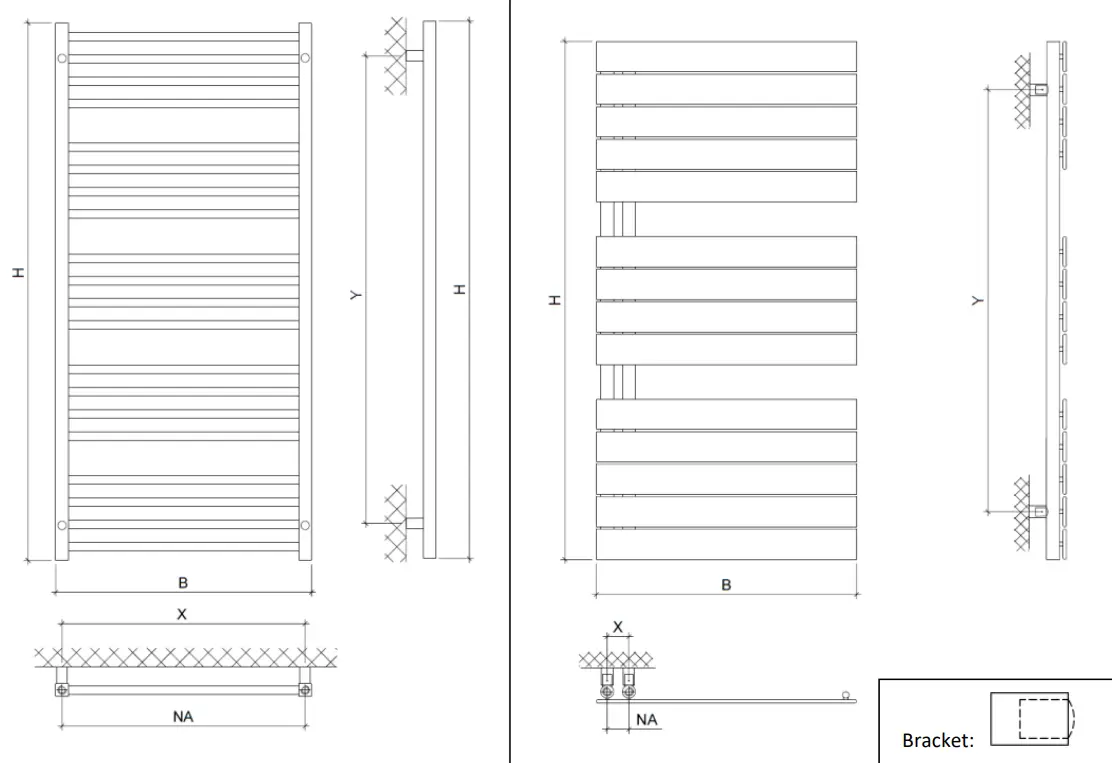 H
Y
H
B
X
NA
H
Y
B
X
NA
Bracket: